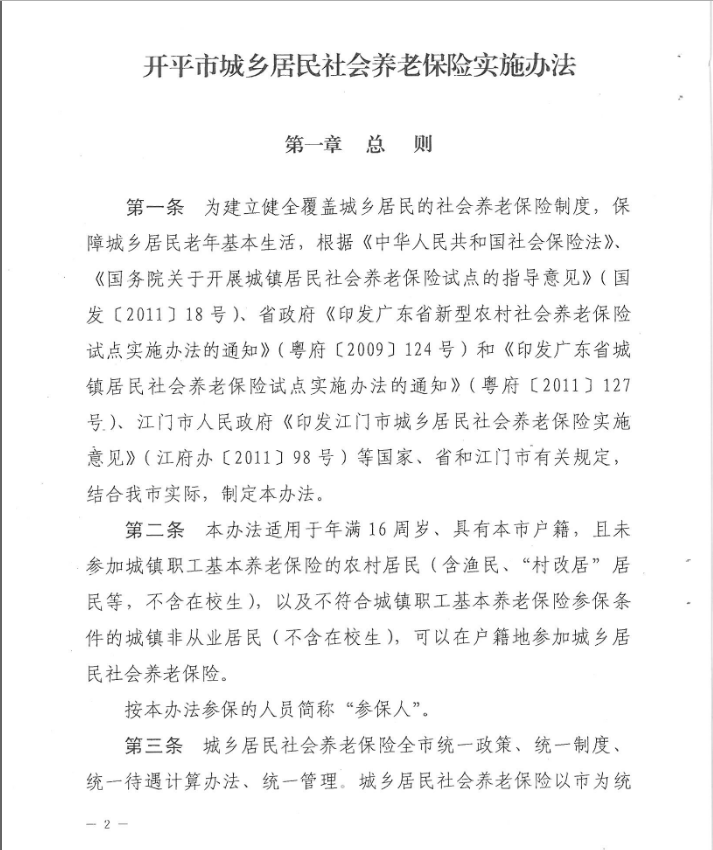 开平市城乡居民社会养老保险实施办法

第一章 总 则

第一条 为建立健全覆盖城乡居民的社会养老保险制度，保障城乡居民老年基本生活，根据《中华人民共和国社会保险法》、《国务院关于开展城镇居民社会养老保险试点的指导意见》（国发〔2011〕18号）、省政府《印发广东省新型农村社会养老保险试点实施办法的通知》（粤府〔2009〕124号）和《印发广东省城镇居民社会养老保险试点实施办法的通知》（粤府〔2011〕127号）、江门市人民政府《印发江门市城乡居民社会养老保险实施意见》（江府办〔2011〕98号）等国家、省和江门市有关规定，结合我市实际，制定本办法。

第二条 本办法适用于年满16周岁、具有本市户籍，且未参加城镇职工基本养老保险的农村居民（含渔民、“村改居”居民等，不含在校生），以及不符合城镇职工基本养老保险参保条件的城镇非从业居民（不含在校生），可以在户籍地参加城乡居民社会养老保险。

按本办法参保的人员简称“参保人”。

第三条 城乡居民社会养老保险全市统一政策、统一制度、统一待遇计算办法、统一管理。城乡居民社会养老保险以市为统

— 2 —